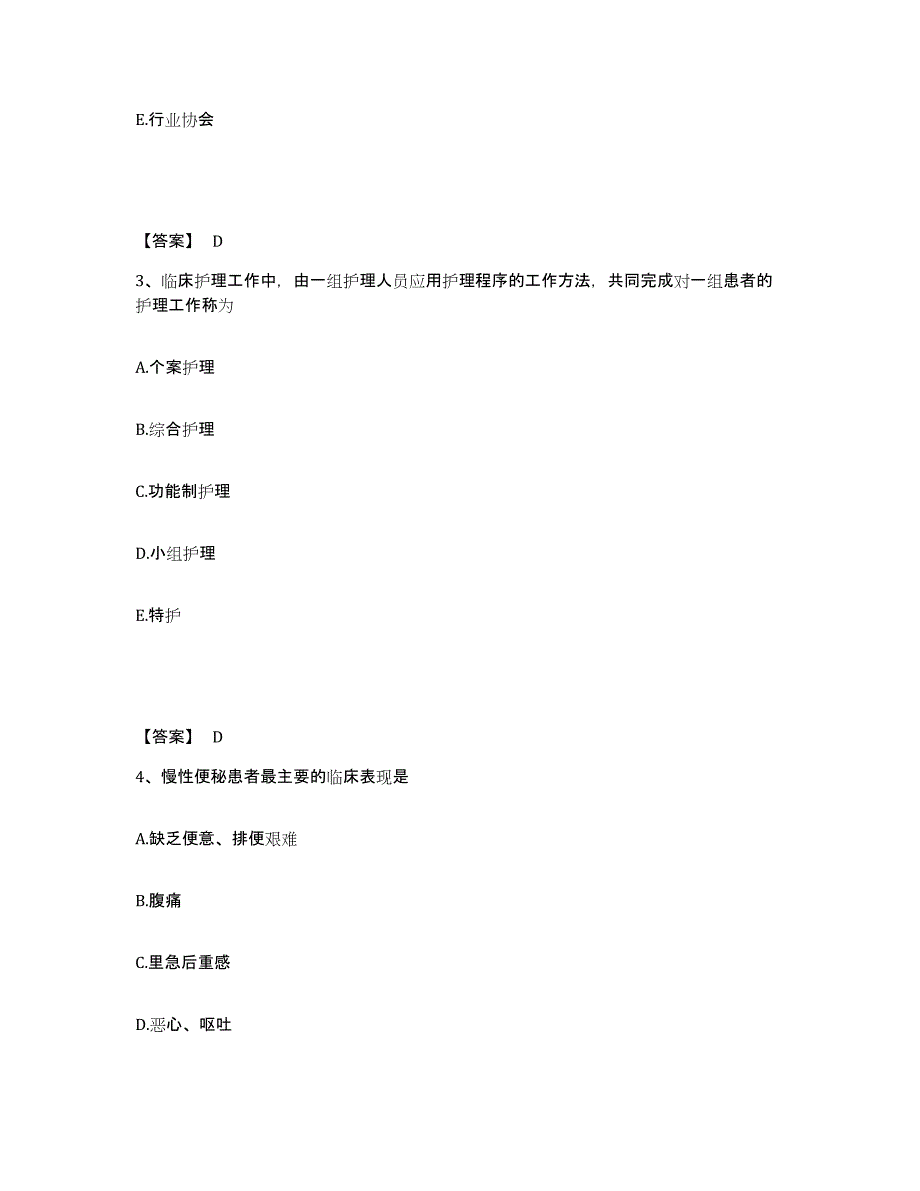 E.行业协会

【答案】 D

3、临床护理工作中，由一组护理人员应用护理程序的工作方法，共同完成对一组患者的护理工作称为

A.个案护理

B.综合护理

C.功能制护理

D.小组护理

E.特护

【答案】 D

4、慢性便秘患者最主要的临床表现是

A.缺乏便意、排便艰难

B.腹痛

C.里急后重感

D.恶心、呕吐